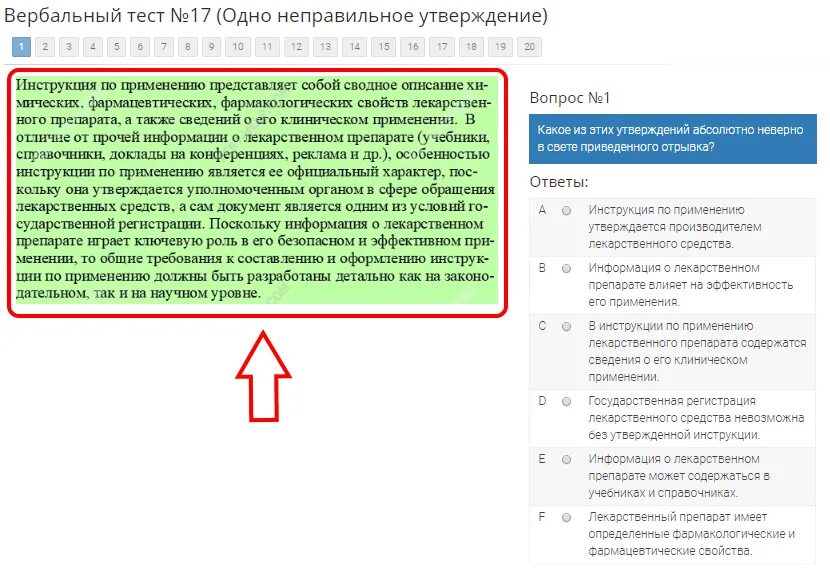 Вербальный тест №17 (Одно неправильное утверждение)

1 2 3 4 5 6 7 8 9 10 11 12 13 14 15 16 17 18 19 20

Инструкция по применению представляет собой сводное описание химических, фармацевтических, фармакологических свойств лекарственного препарата, а также сведений о его клиническом применении. В отличие от прочей информации о лекарственном препарате (учебники, справочники, доклады на конференциях, реклама и др.), особенностью инструкции по применению является ее официальный характер, поскольку она утверждается уполномоченным органом в сфере обращения лекарственных средств, а сам документ является одним из условий государственной регистрации. Поскольку информация о лекарственном препарате играет ключевую роль в его безопасном и эффективном применении, то общие требования к составлению и оформлению инструкции по применению должны быть разработаны детально как на законодательном, так и на научном уровне.

Вопрос №1

Какое из этих утверждений абсолютно неверно в свете приведенного отрывка?

Ответы:

A Инструкция по применению утверждается производителем лекарственного средства.

B Информация о лекарственном препарате влияет на эффективность его применения.

C В инструкции по применению лекарственного препарата содержатся сведения о его клиническом применении.

D Государственная регистрация лекарственного средства невозможна без утвержденной инструкции.

E Информация о лекарственном препарате может содержаться в учебниках и справочниках.

F Лекарственный препарат имеет определенные фармакологические и фармацевтические свойства.